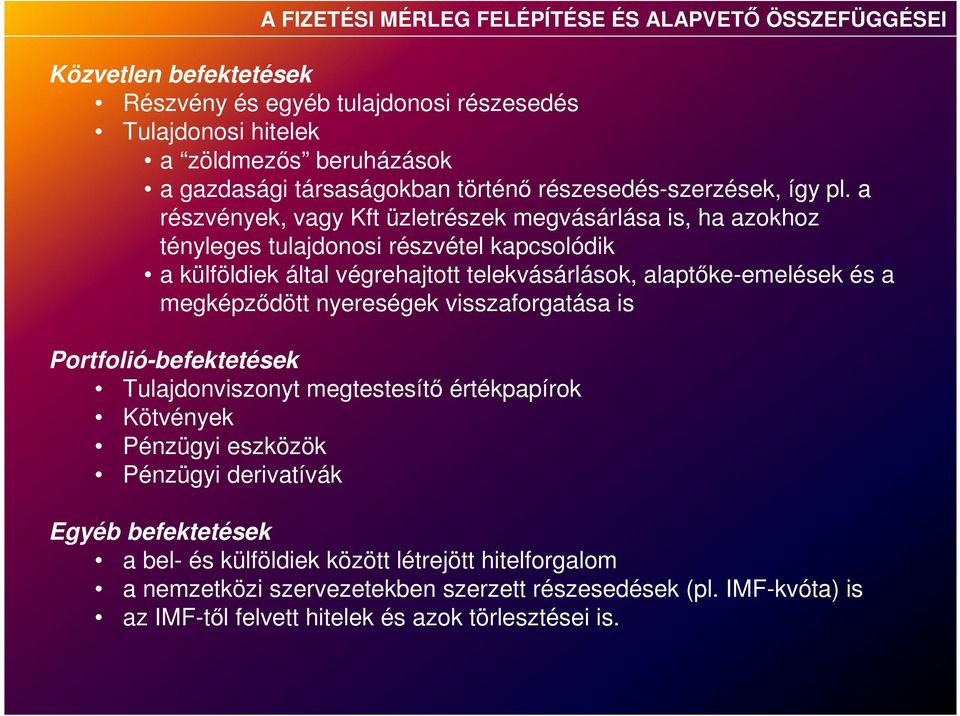 A FIZETÉSI MÉRLEG FELÉPÍTÉSE ÉS ALAPVETŐ ÖSSZEFÜGGÉSEI

Közvetlen befektetések
• Részvény és egyéb tulajdonosi részesedés
• Tulajdonosi hitelek
• a “zöldmezős” beruházások
• a gazdasági társaságokban történő részesedés-szerzések, így pl. a részvények, vagy Kft üzletrészek megvásárlása is, ha azokhoz tényleges tulajdonosi részvétel kapcsolódik
• a külföldiek által végrehajtott telekvásárlások, alaptőke-emelések és a megképződött nyereségek visszaforgatása is

Portfolió-befektetések
• Tulajdonviszonyt megtestesítő értékpapírok
• Kötvények
• Pénzügyi eszközök
• Pénzügyi derivatívák

Egyéb befektetések
• a bel- és külföldiek között létrejött hitelforgalom
• a nemzetközi szervezetekben szerzett részesedések (pl. IMF-kvóta) is
• az IMF-től felvett hitelek és azok törlesztései is.